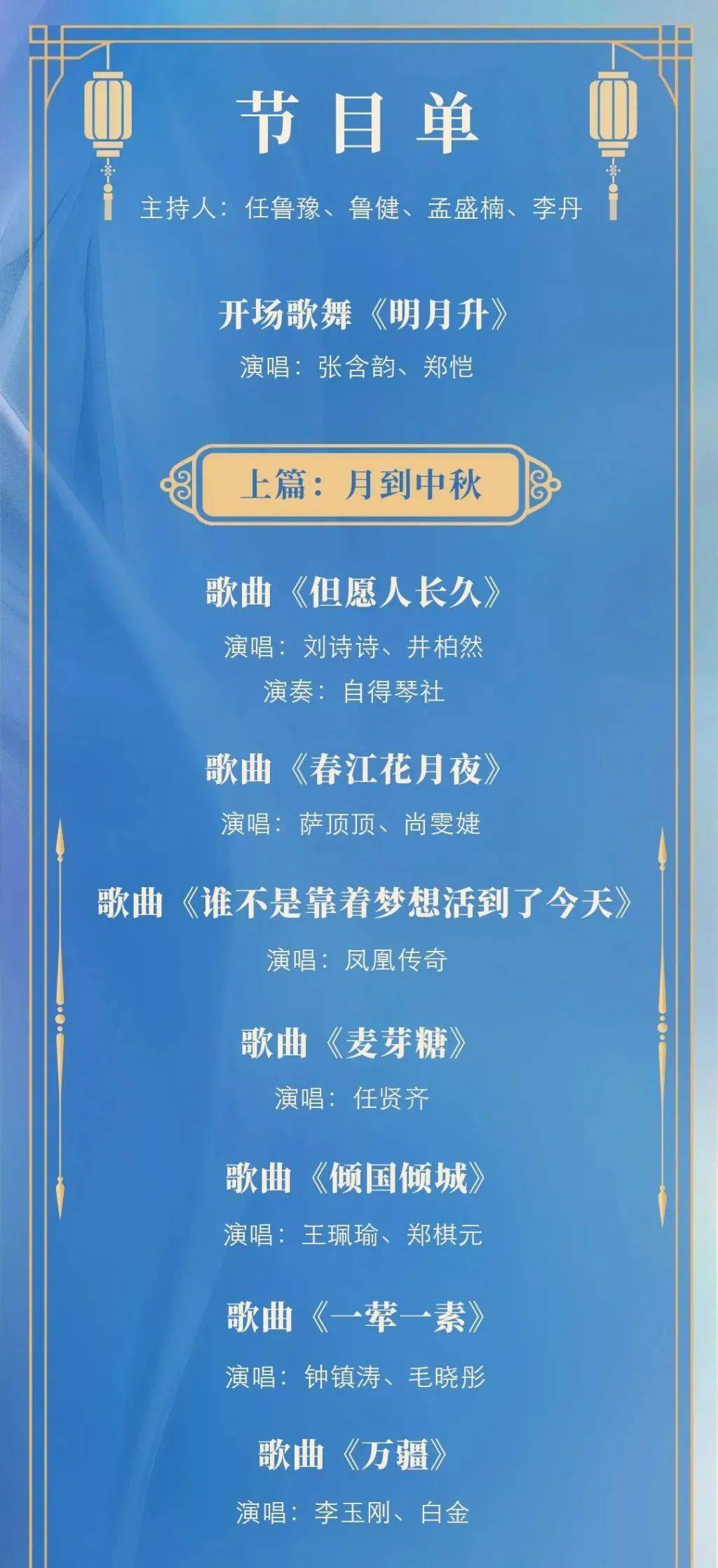 节目单

主持人：任鲁豫、鲁健、孟盛楠、李丹

开场歌舞《明月升》
演唱：张含韵、郑恺

上篇：月到中秋

歌曲《但愿人长久》
演唱：刘诗诗、井柏然
演奏：自得琴社

歌曲《春江花月夜》
演唱：萨顶顶、尚雯婕

歌曲《谁不是靠着梦想活到了今天》
演唱：凤凰传奇

歌曲《麦芽糖》
演唱：任贤齐

歌曲《倾国倾城》
演唱：王珮瑜、郑棋元

歌曲《一荤一素》
演唱：钟镇涛、毛晓彤

歌曲《万疆》
演唱：李玉刚、白金